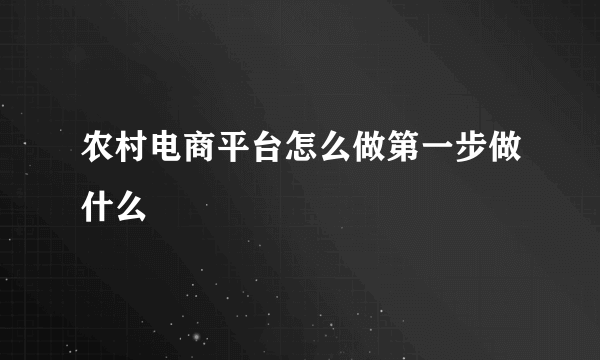 农村电商平台怎么做第一步做什么